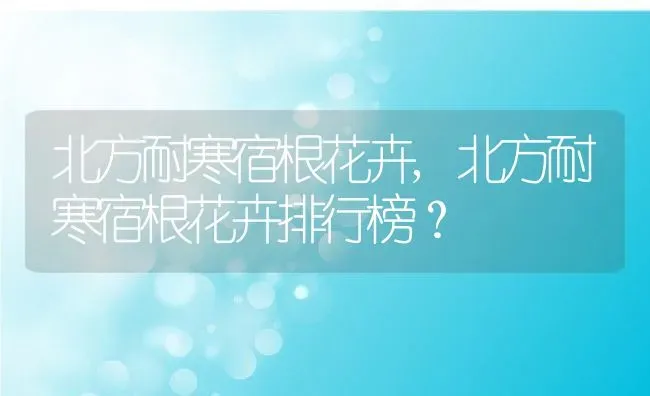 北方耐寒宿根花卉，北方耐寒宿根花卉排行榜？